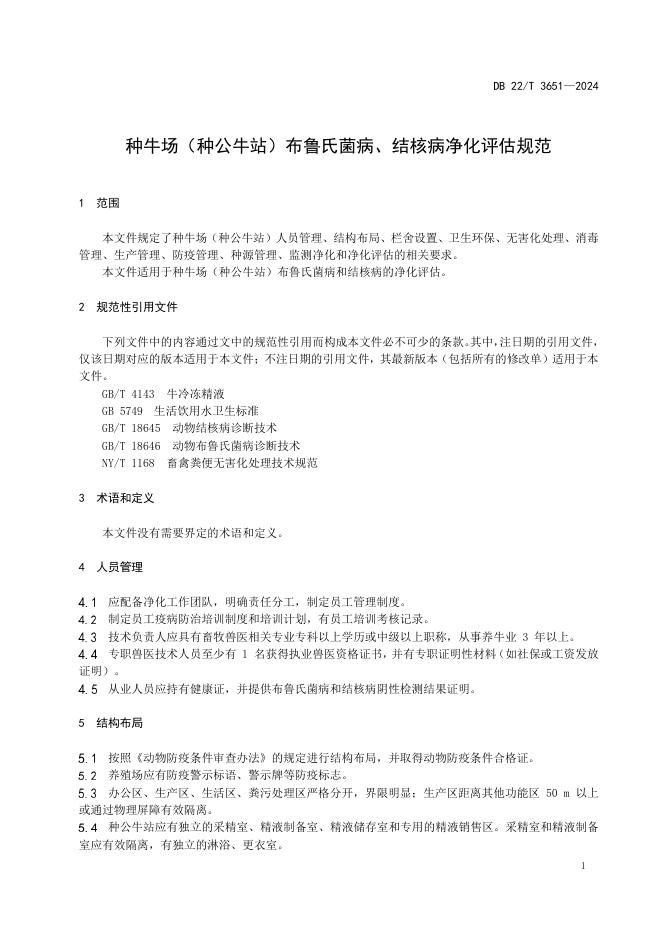 DB 22/T 3651—2024

种牛场（种公牛站）布鲁氏菌病、结核病净化评估规范

1 范围

本文件规定了种牛场（种公牛站）人员管理、结构布局、栏舍设置、卫生环保、无害化处理、消毒管理、生产管理、防疫管理、种源管理、监测净化和净化评估的相关要求。

本文件适用于种牛场（种公牛站）布鲁氏菌病和结核病的净化评估。

2 规范性引用文件

下列文件中的内容通过文中的规范性引用而构成本文件必不可少的条款。其中，注日期的引用文件，仅该日期对应的版本适用于本文件；不注日期的引用文件，其最新版本（包括所有的修改单）适用于本文件。

GB/T 4143 牛冷冻精液
GB 5749 生活饮用水卫生标准
GB/T 18645 动物结核病诊断技术
GB/T 18646 动物布鲁氏菌病诊断技术
NY/T 1168 畜禽粪便无害化处理技术规范

3 术语和定义

本文件没有需要界定的术语和定义。

4 人员管理

4.1 应配备净化工作团队，明确责任分工，制定员工管理制度。

4.2 制定员工疫病防治培训制度和培训计划，有员工培训考核记录。

4.3 技术负责人应具有畜牧兽医相关专业专科以上学历或中级以上职称，从事养牛业 3 年以上。

4.4 专职兽医技术人员至少有 1 名获得执业兽医资格证书，并有专职证明性材料（如社保或工资发放证明）。

4.5 从业人员应持有健康证，并提供布鲁氏菌病和结核病阴性检测结果证明。

5 结构布局

5.1 按照《动物防疫条件审查办法》的规定进行结构布局，并取得动物防疫条件合格证。

5.2 养殖场应有防疫警示标语、警示牌等防疫标志。

5.3 办公区、生产区、生活区、粪污处理区严格分开，界限明显；生产区距离其他功能区 50 m 以上或通过物理屏障有效隔离。

5.4 种公牛站应有独立的采精室、精液制备室、精液储存室和专用的精液销售区。采精室和精液制备室应有效隔离，有独立的淋浴、更衣室。

1